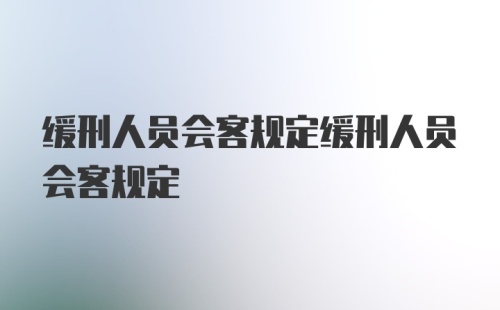 缓刑人员会客规定缓刑人员会客规定